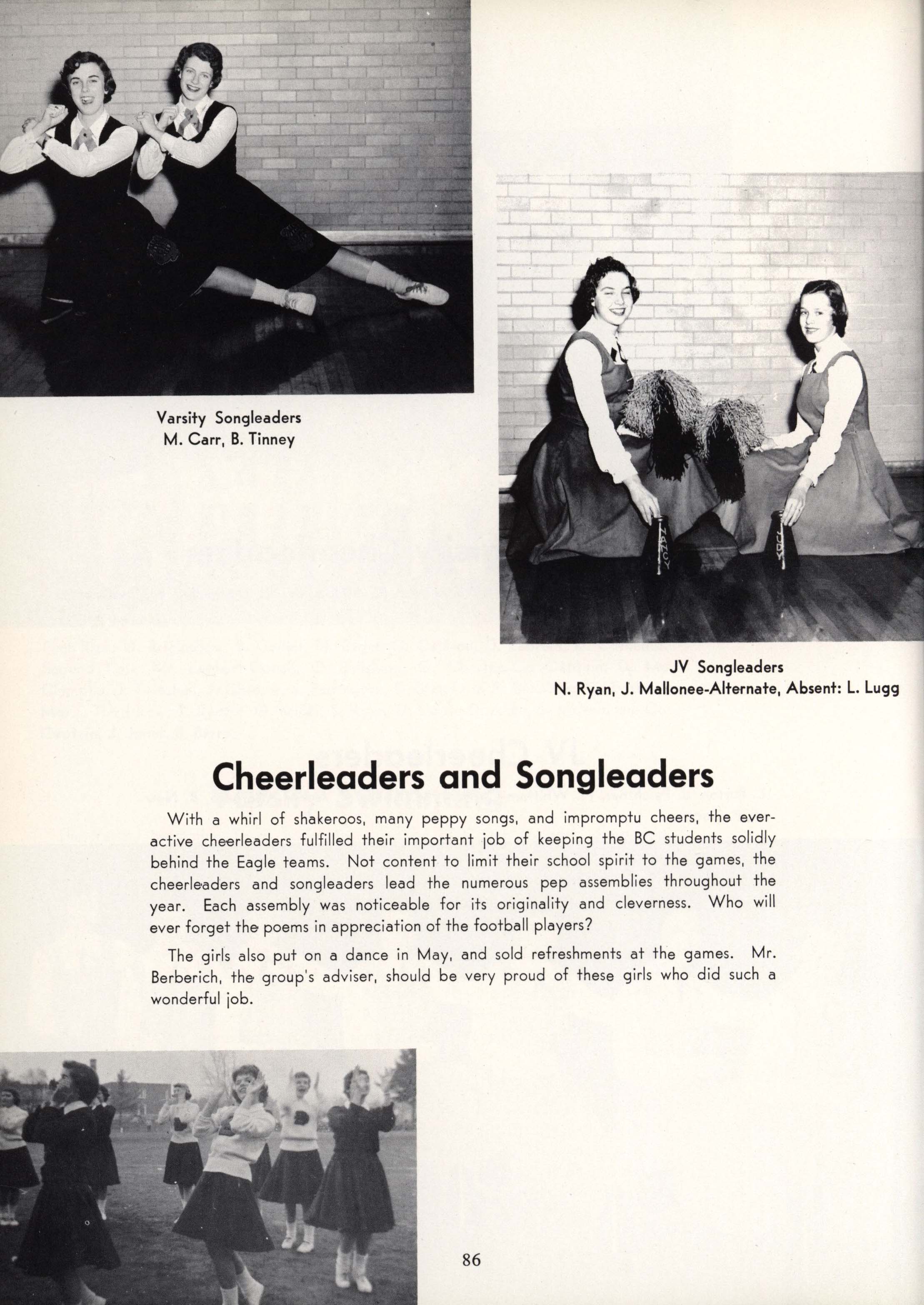 Varsity Songleaders
M. Carr, B. Tinney

NANCY

JUDY

JV Songleaders
N. Ryan, J. Mallonee-Alternate, Absent: L. Lugg

Cheerleaders and Songleaders

With a whirl of shakeroos, many peppy songs, and impromptu cheers, the ever-active cheerleaders fulfilled their important job of keeping the BC students solidly behind the Eagle teams. Not content to limit their school spirit to the games, the cheerleaders and songleaders lead the numerous pep assemblies throughout the year. Each assembly was noticeable for its originality and cleverness. Who will ever forget the poems in appreciation of the football players?

The girls also put on a dance in May, and sold refreshments at the games. Mr. Berberich, the group's adviser, should be very proud of these girls who did such a wonderful job.

86